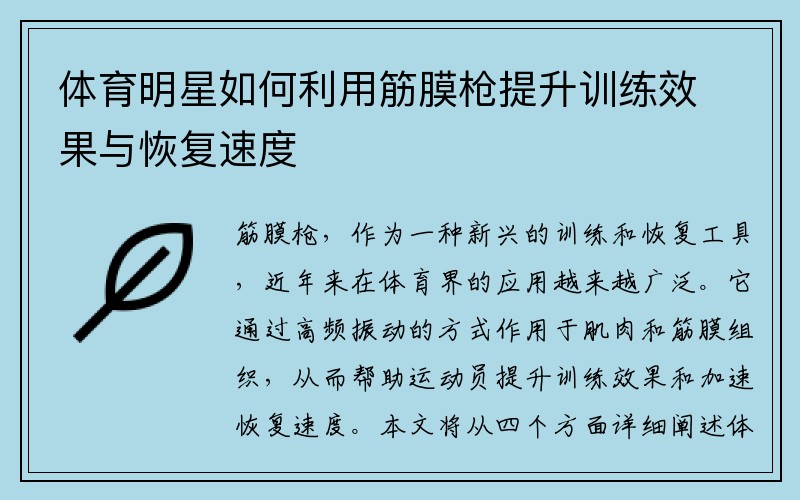 体育明星如何利用筋膜枪提升训练效果与恢复速度

筋膜枪，作为一种新兴的训练和恢复工具，近年来在体育界的应用越来越广泛。它通过高频振动的方式作用于肌肉和筋膜组织，从而帮助运动员提升训练效果和加速恢复速度。本文将从四个方面详细阐述体